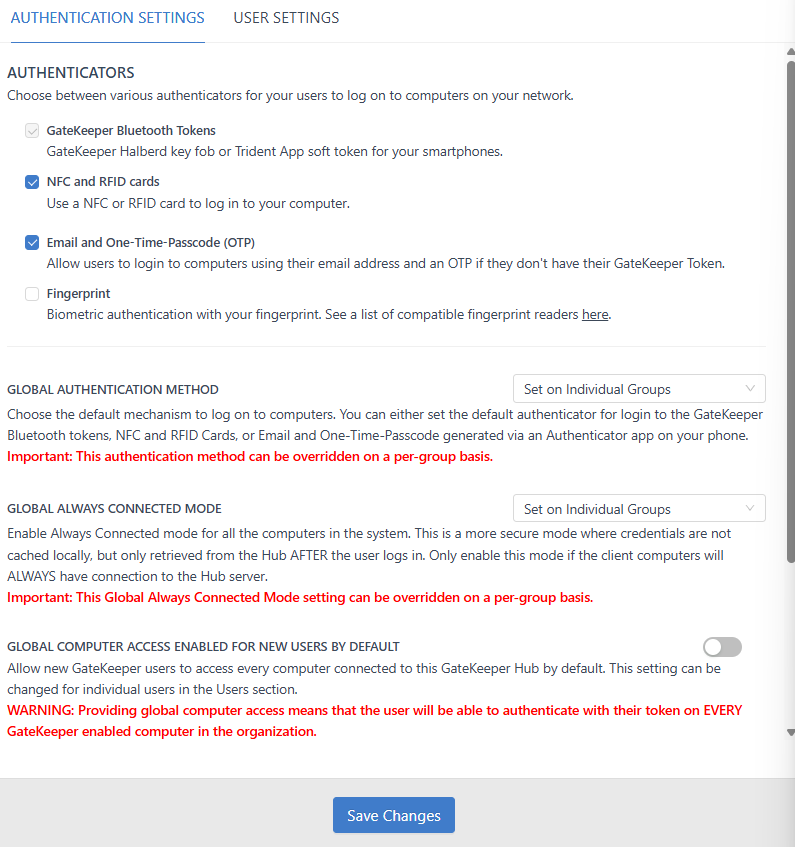 AUTHENTICATION SETTINGS USER SETTINGS

AUTHENTICATORS
Choose between various authenticators for your users to log on to computers on your network.

GateKeeper Bluetooth Tokens
GateKeeper Halberd key fob or Trident App soft token for your smartphones.

NFC and RFID cards
Use a NFC or RFID card to log in to your computer.

Email and One-Time-Passcode (OTP)
Allow users to login to computers using their email address and an OTP if they don't have their GateKeeper Token.

Fingerprint
Biometric authentication with your fingerprint. See a list of compatible fingerprint readers here.

GLOBAL AUTHENTICATION METHOD
Set on Individual Groups
Choose the default mechanism to log on to computers. You can either set the default authenticator for login to the GateKeeper Bluetooth tokens, NFC and RFID Cards, or Email and One-Time-Passcode generated via an Authenticator app on your phone.
Important: This authentication method can be overridden on a per-group basis.

GLOBAL ALWAYS CONNECTED MODE
Set on Individual Groups
Enable Always Connected mode for all the computers in the system. This is a more secure mode where credentials are not cached locally, but only retrieved from the Hub AFTER the user logs in. Only enable this mode if the client computers will ALWAYS have connection to the Hub server.
Important: This Global Always Connected Mode setting can be overridden on a per-group basis.

GLOBAL COMPUTER ACCESS ENABLED FOR NEW USERS BY DEFAULT
Allow new GateKeeper users to access every computer connected to this GateKeeper Hub by default. This setting can be changed for individual users in the Users section.
WARNING: Providing global computer access means that the user will be able to authenticate with their token on EVERY GateKeeper enabled computer in the organization.

Save Changes